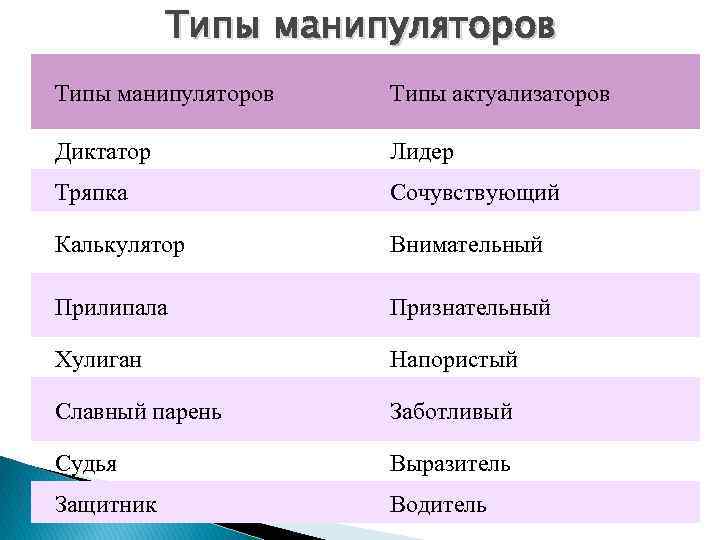 Типы манипуляторов

| Типы манипуляторов | Типы актуализаторов |
|---|---|
| Диктатор | Лидер |
| Тряпка | Сочувствующий |
| Калькулятор | Внимательный |
| Прилипала | Признательный |
| Хулиган | Напористый |
| Славный парень | Заботливый |
| Судья | Выразитель |
| Защитник | Водитель |